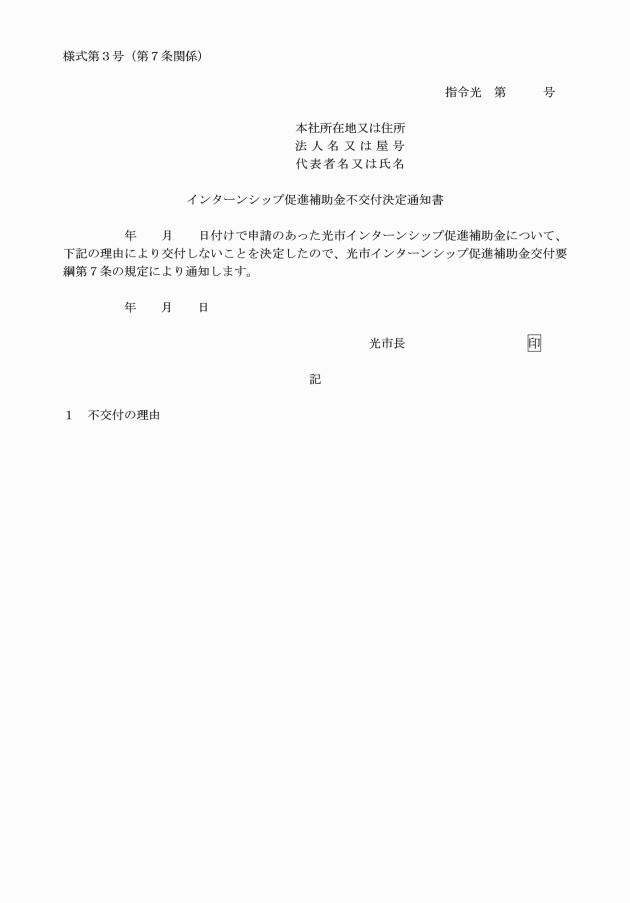 様式第３号（第７条関係）

指令光　第　　　号

本社所在地又は住所
法人名又は屋号
代表者名又は氏名

インターンシップ促進補助金不交付決定通知書

年　　月　　日付けで申請のあった光市インターンシップ促進補助金について、下記の理由により交付しないことを決定したので、光市インターンシップ促進補助金交付要綱第７条の規定により通知します。

年　　月　　日

光市長　　　　　　　　印

記

１　不交付の理由